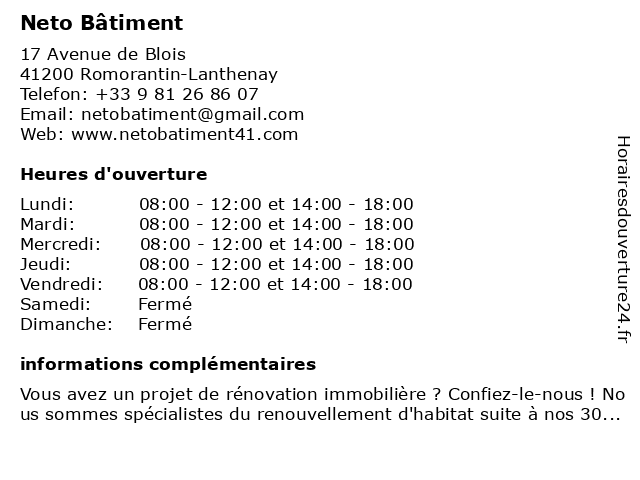 Neto Bâtiment

17 Avenue de Blois
41200 Romorantin-Lanthenay
Telefon: +33 9 81 26 86 07
Email: netobatiment@gmail.com
Web: www.netobatiment41.com

Heures d'ouverture

| | |
|---|---|
| Lundi: | 08:00 - 12:00 et 14:00 - 18:00 |
| Mardi: | 08:00 - 12:00 et 14:00 - 18:00 |
| Mercredi: | 08:00 - 12:00 et 14:00 - 18:00 |
| Jeudi: | 08:00 - 12:00 et 14:00 - 18:00 |
| Vendredi: | 08:00 - 12:00 et 14:00 - 18:00 |
| Samedi: | Fermé |
| Dimanche: | Fermé |

informations complémentaires

Vous avez un projet de rénovation immobilière ? Confiez-le-nous ! Nous sommes spécialistes du renouvellement d'habitat suite à nos 30...

Horairesdouverture24.fr